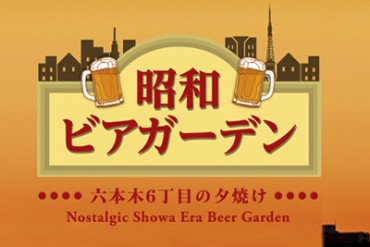 昭和
ビアガーデン

●●●● 六本木6丁目の夕焼け ●●●●
Nostalgic Showa Era Beer Garden